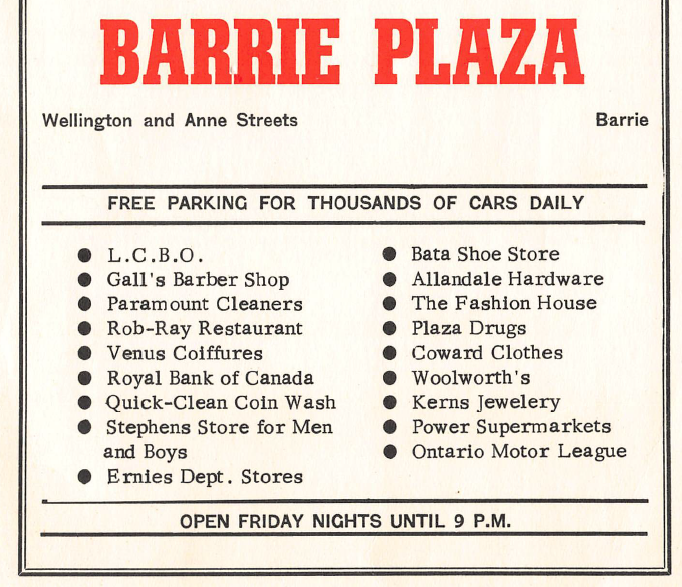 BARRIE PLAZA

Wellington and Anne Streets Barrie

FREE PARKING FOR THOUSANDS OF CARS DAILY

• L.C.B.O.
• Gall's Barber Shop
• Paramount Cleaners
• Rob-Ray Restaurant
• Venus Coiffures
• Royal Bank of Canada
• Quick-Clean Coin Wash
• Stephens Store for Men and Boys
• Ernies Dept. Stores

• Bata Shoe Store
• Allandale Hardware
• The Fashion House
• Plaza Drugs
• Coward Clothes
• Woolworth's
• Kerns Jewelery
• Power Supermarkets
• Ontario Motor League

OPEN FRIDAY NIGHTS UNTIL 9 P.M.